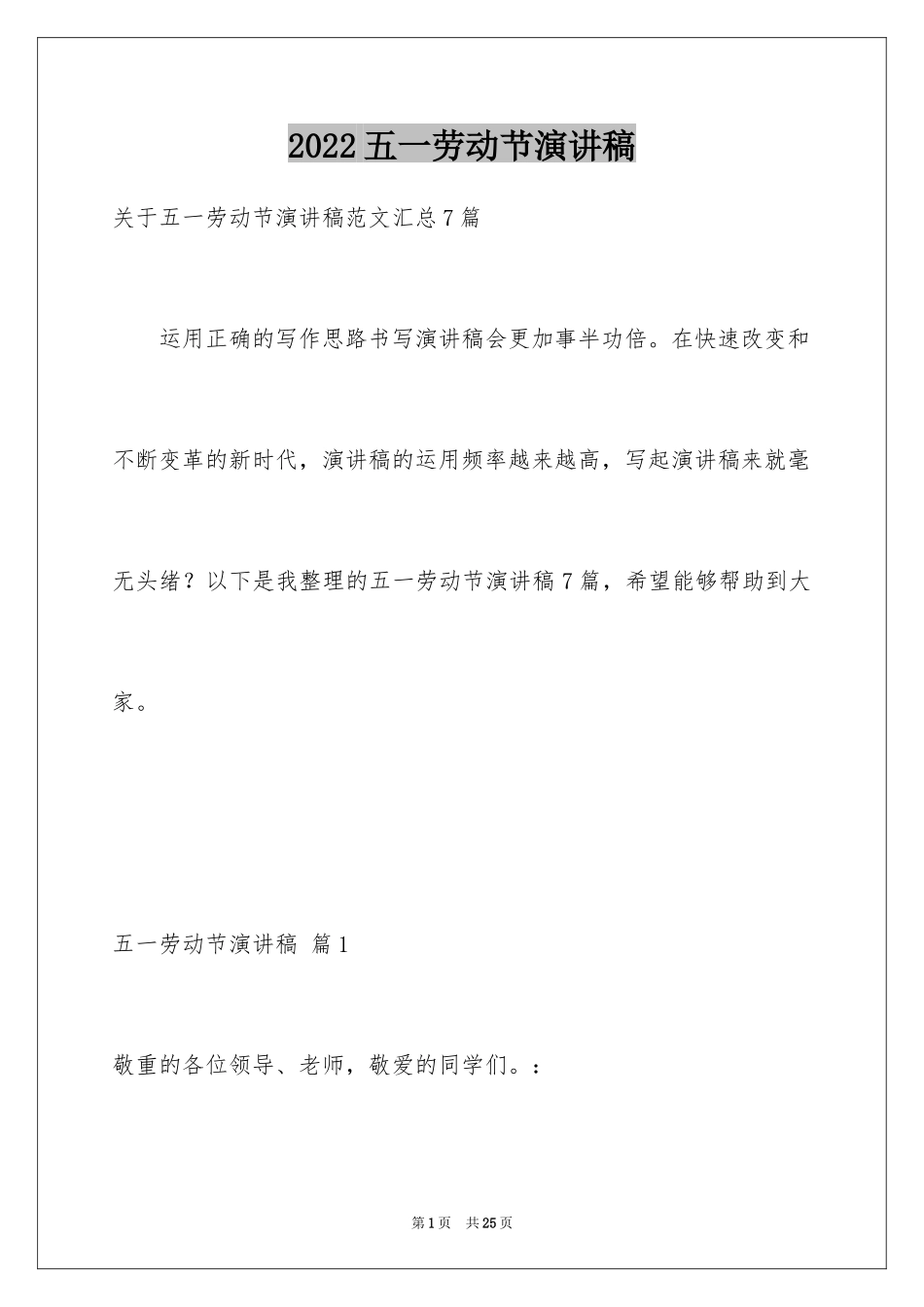 2022 五一劳动节演讲稿

关于五一劳动节演讲稿范文汇总 7 篇

运用正确的写作思路书写演讲稿会更加事半功倍。在快速改变和不断变革的新时代，演讲稿的运用频率越来越高，写起演讲稿来就毫无头绪？以下是我整理的五一劳动节演讲稿 7 篇，希望能够帮助到大家。

五一劳动节演讲稿 篇 1

敬重的各位领导、老师，敬爱的同学们。：

第 1 页 共 25 页